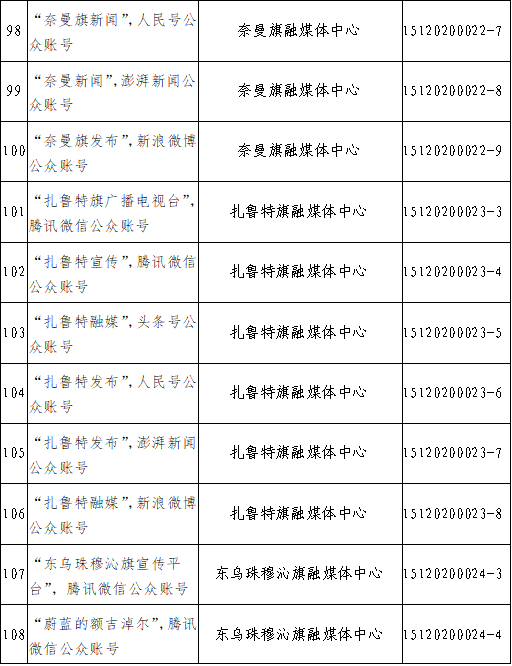 | 98 | “奈曼旗新闻”，人民号公众账号 | 奈曼旗融媒体中心 | 15120200022-7 |
|---|---|---|---|
| 99 | “奈曼新闻”，澎湃新闻公众账号 | 奈曼旗融媒体中心 | 15120200022-8 |
| 100 | “奈曼旗发布”，新浪微博公众账号 | 奈曼旗融媒体中心 | 15120200022-9 |
| 101 | “扎鲁特旗广播电视台”，腾讯微信公众账号 | 扎鲁特旗融媒体中心 | 15120200023-3 |
| 102 | “扎鲁特宣传”，腾讯微信公众账号 | 扎鲁特旗融媒体中心 | 15120200023-4 |
| 103 | “扎鲁特融媒”，头条号公众账号 | 扎鲁特旗融媒体中心 | 15120200023-5 |
| 104 | “扎鲁特发布”，人民号公众账号 | 扎鲁特旗融媒体中心 | 15120200023-6 |
| 105 | “扎鲁特发布”，澎湃新闻公众账号 | 扎鲁特旗融媒体中心 | 15120200023-7 |
| 106 | “扎鲁特融媒”，新浪微博公众账号 | 扎鲁特旗融媒体中心 | 15120200023-8 |
| 107 | “东乌珠穆沁旗宣传平台”，腾讯微信公众账号 | 东乌珠穆沁旗融媒体中心 | 15120200024-3 |
| 108 | “蔚蓝的额吉淖尔”，腾讯微信公众账号 | 东乌珠穆沁旗融媒体中心 | 15120200024-4 |